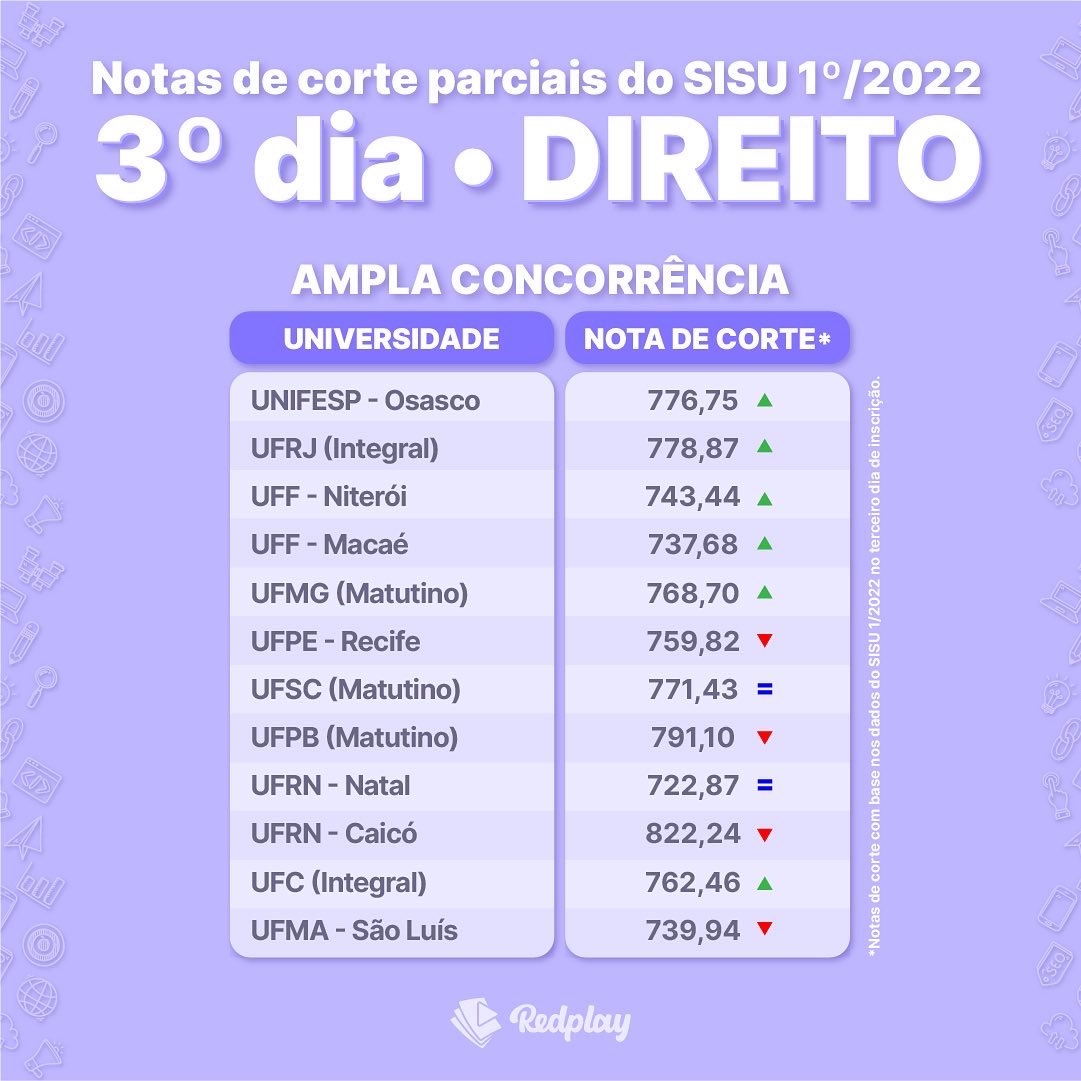 Notas de corte parciais do SISU 1º/2022
3º dia • DIREITO

AMPLA CONCORRÊNCIA

| UNIVERSIDADE | NOTA DE CORTE* |
|---|---|
| UNIFESP - Osasco | 776,75 ▲ |
| UFRJ (Integral) | 778,87 ▲ |
| UFF - Niterói | 743,44 ▲ |
| UFF - Macaé | 737,68 ▲ |
| UFMG (Matutino) | 768,70 ▲ |
| UFPE - Recife | 759,82 ▼ |
| UFSC (Matutino) | 771,43 = |
| UFPB (Matutino) | 791,10 ▼ |
| UFRN - Natal | 722,87 = |
| UFRN - Caicó | 822,24 ▼ |
| UFC (Integral) | 762,46 ▲ |
| UFMA - São Luís | 739,94 ▼ |

*Notas de corte com base nos dados do SISU 1/2022 no terceiro dia de inscrição.

Redplay